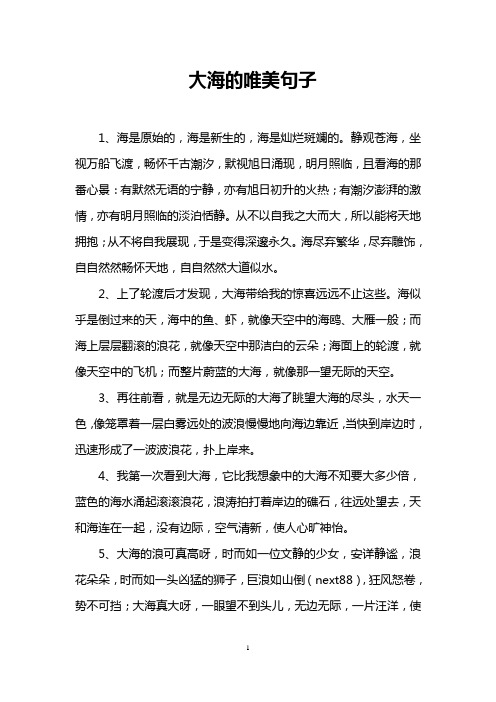 大海的唯美句子

1、海是原始的，海是新生的，海是灿烂斑斓的。静观苍海，坐视万船飞渡，畅怀千古潮汐，默视旭日涌现，明月照临，且看海的那番心景：有默然无语的宁静，亦有旭日初升的火热；有潮汐澎湃的激情，亦有明月照临的淡泊恬静。从不以自我之大而大，所以能将天地拥抱；从不将自我展现，于是变得深邃永久。海尽弃繁华，尽弃雕饰，自自然然畅怀天地，自自然然大道似水。

2、上了轮渡后才发现，大海带给我的惊喜远远不止这些。海似乎是倒过来的天，海中的鱼、虾，就像天空中的海鸥、大雁一般；而海上层层翻滚的浪花，就像天空中那洁白的云朵；海面上的轮渡，就像天空中的飞机；而整片蔚蓝的大海，就像那一望无际的天空。

3、再往前看，就是无边无际的大海了眺望大海的尽头，水天一色,像笼罩着一层白雾远处的波浪慢慢地向海边靠近,当快到岸边时，迅速形成了一波波浪花，扑上岸来。

4、我第一次看到大海，它比我想象中的大海不知要大多少倍，蓝色的海水涌起滚滚浪花，浪涛拍打着岸边的礁石，往远处望去，天和海连在一起，没有边际，空气清新，使人心旷神怡。

5、大海的浪可真高呀，时而如一位文静的少女，安详静谧，浪花朵朵，时而如一头凶猛的狮子，巨浪如山倒（next88），狂风怒卷，势不可挡；大海真大呀，一眼望不到头儿，无边无际，一片汪洋，使

1